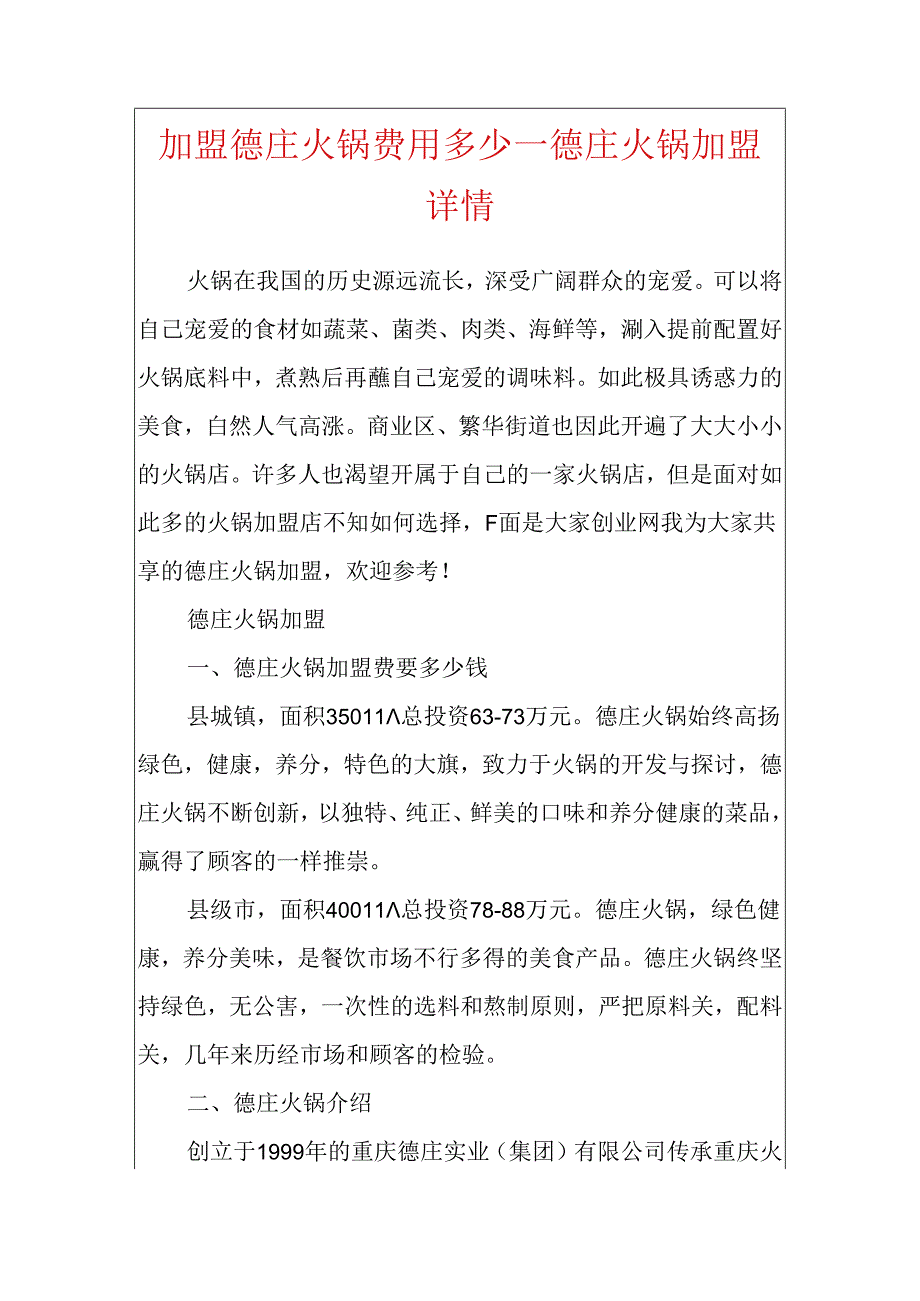 加盟德庄火锅费用多少一德庄火锅加盟详情

火锅在我国的历史源远流长，深受广阔群众的宠爱。可以将自己宠爱的食材如蔬菜、菌类、肉类、海鲜等，涮入提前配置好火锅底料中，煮熟后再蘸自己宠爱的调味料。如此极具诱惑力的美食，自然人气高涨。商业区、繁华街道也因此开遍了大大小小的火锅店。许多人也渴望开属于自己的一家火锅店，但是面对如此多的火锅加盟店不知如何选择，F面是大家创业网我为大家共享的德庄火锅加盟，欢迎参考！

德庄火锅加盟

一、德庄火锅加盟费要多少钱

县城镇，面积35011Λ总投资63-73万元。德庄火锅始终高扬绿色，健康，养分，特色的大旗，致力于火锅的开发与探讨，德庄火锅不断创新，以独特、纯正、鲜美的口味和养分健康的菜品，赢得了顾客的一样推崇。

县级市，面积40011Λ总投资78-88万元。德庄火锅，绿色健康，养分美味，是餐饮市场不行多得的美食产品。德庄火锅终坚持绿色，无公害，一次性的选料和熬制原则，严把原料关，配料关，几年来历经市场和顾客的检验。

二、德庄火锅介绍

创立于1999年的重庆德庄实业（集团）有限公司传承重庆火